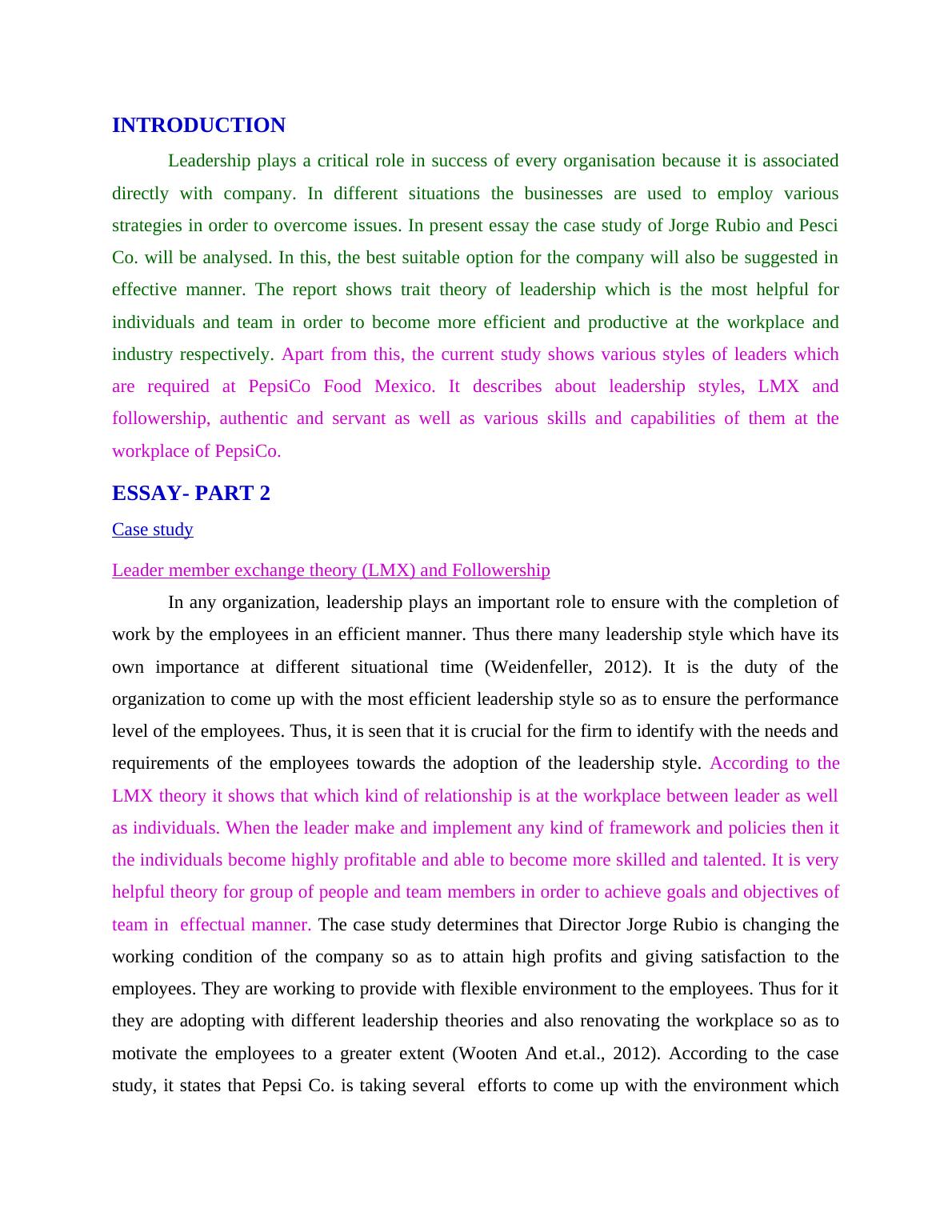 INTRODUCTION

Leadership plays a critical role in success of every organisation because it is associated directly with company. In different situations the businesses are used to employ various strategies in order to overcome issues. In present essay the case study of Jorge Rubio and Pesci Co. will be analysed. In this, the best suitable option for the company will also be suggested in effective manner. The report shows trait theory of leadership which is the most helpful for individuals and team in order to become more efficient and productive at the workplace and industry respectively. Apart from this, the current study shows various styles of leaders which are required at PepsiCo Food Mexico. It describes about leadership styles, LMX and followership, authentic and servant as well as various skills and capabilities of them at the workplace of PepsiCo.

ESSAY- PART 2

Case study

Leader member exchange theory (LMX) and Followership

In any organization, leadership plays an important role to ensure with the completion of work by the employees in an efficient manner. Thus there many leadership style which have its own importance at different situational time (Weidenfeller, 2012). It is the duty of the organization to come up with the most efficient leadership style so as to ensure the performance level of the employees. Thus, it is seen that it is crucial for the firm to identify with the needs and requirements of the employees towards the adoption of the leadership style. According to the LMX theory it shows that which kind of relationship is at the workplace between leader as well as individuals. When the leader make and implement any kind of framework and policies then it the individuals become highly profitable and able to become more skilled and talented. It is very helpful theory for group of people and team members in order to achieve goals and objectives of team in effectual manner. The case study determines that Director Jorge Rubio is changing the working condition of the company so as to attain high profits and giving satisfaction to the employees. They are working to provide with flexible environment to the employees. Thus for it they are adopting with different leadership theories and also renovating the workplace so as to motivate the employees to a greater extent (Wooten And et.al., 2012). According to the case study, it states that Pepsi Co. is taking several efforts to come up with the environment which